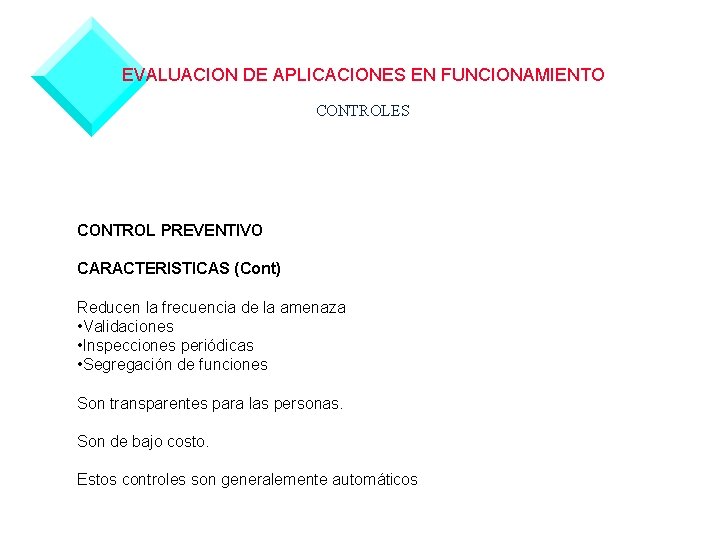 EVALUACION DE APLICACIONES EN FUNCIONAMIENTO

CONTROLES

CONTROL PREVENTIVO

CARACTERISTICAS (Cont)

Reducen la frecuencia de la amenaza
•Validaciones
•Inspecciones periódicas
•Segregación de funciones

Son transparentes para las personas.

Son de bajo costo.

Estos controles son generalemente automáticos